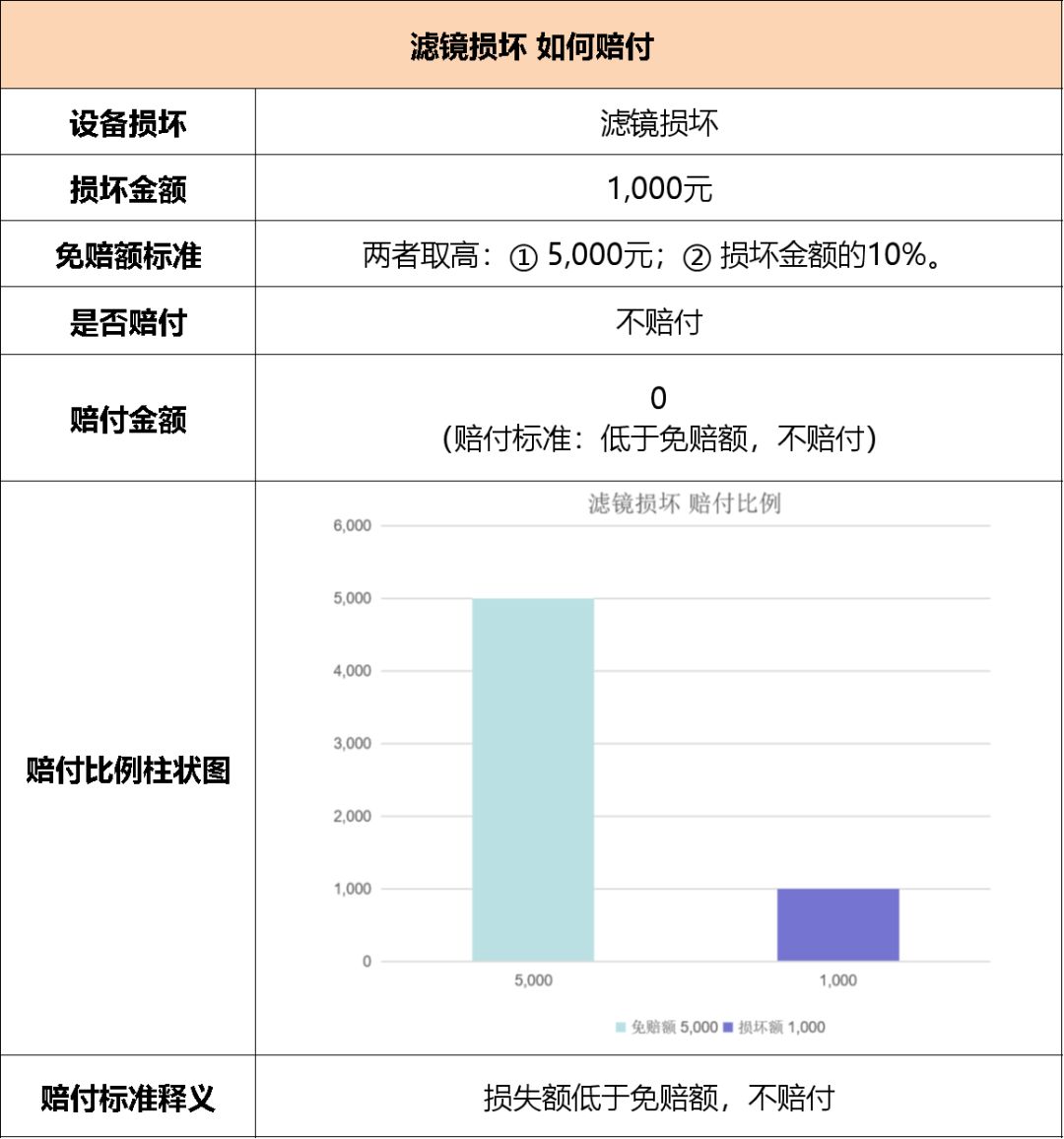 | 滤镜损坏 如何赔付 | |
|---|---|
| 设备损坏 | 滤镜损坏 |
| 损坏金额 | 1,000元 |
| 免赔额标准 | 两者取高：① 5,000元；② 损坏金额的10%。 |
| 是否赔付 | 不赔付 |
| 赔付金额 | 0 (赔付标准：低于免赔额，不赔付) |
| 赔付比例柱状图 | 滤镜损坏 赔付比例 6,000 5,000 4,000 3,000 2,000 1,000 0 5,000 1,000 免赔额 5,000 损坏额 1,000 |
| 赔付标准释义 | 损失额低于免赔额，不赔付 |